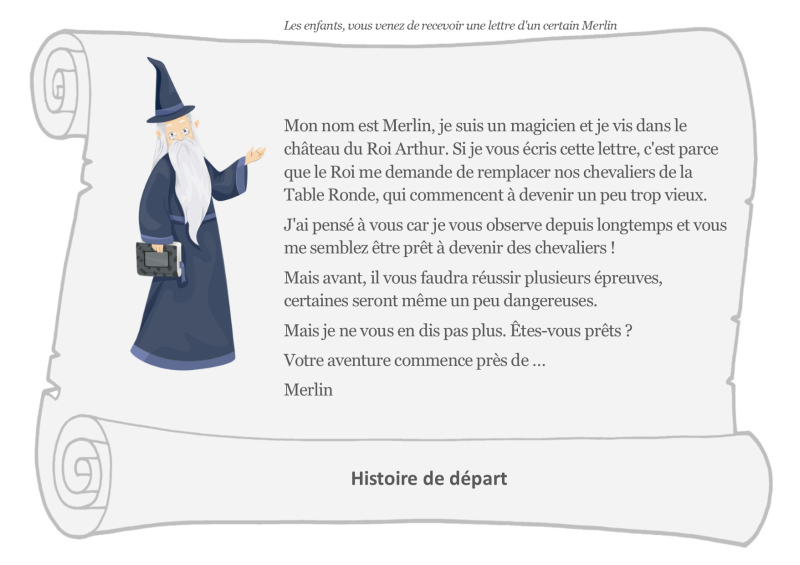 Les enfants, vous venez de recevoir une lettre d'un certain Merlin

Mon nom est Merlin, je suis un magicien et je vis dans le château du Roi Arthur. Si je vous écris cette lettre, c'est parce que le Roi me demande de remplacer nos chevaliers de la Table Ronde, qui commencent à devenir un peu trop vieux.

J'ai pensé à vous car je vous observe depuis longtemps et vous me semblez être prêt à devenir des chevaliers !

Mais avant, il vous faudra réussir plusieurs épreuves, certaines seront même un peu dangereuses.

Mais je ne vous en dis pas plus. Êtes-vous prêts ?

Votre aventure commence près de …

Merlin

Histoire de départ